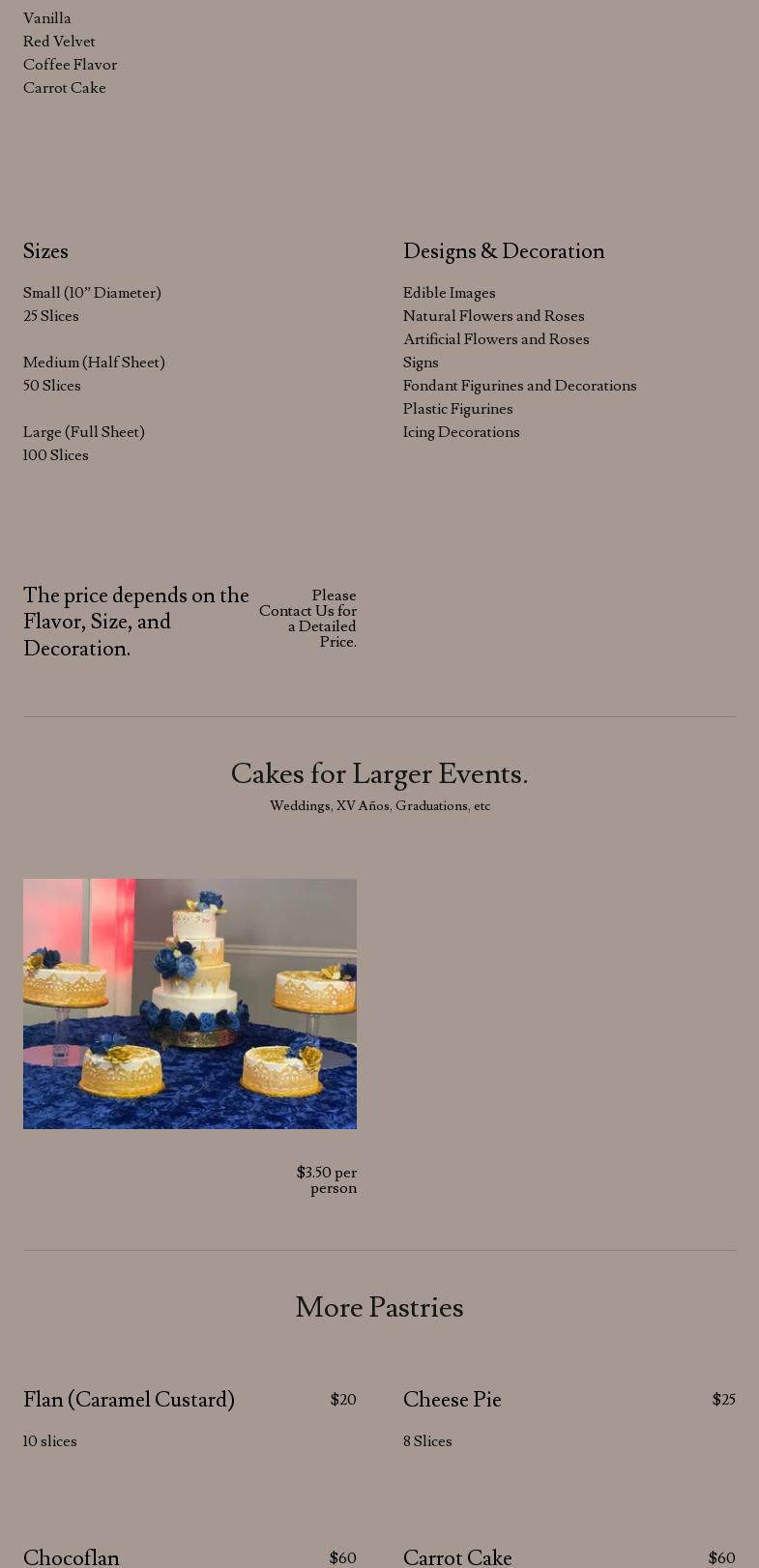 Vanilla
Red Velvet
Coffee Flavor
Carrot Cake

Sizes

Small (10" Diameter)
25 Slices

Medium (Half Sheet)
50 Slices

Large (Full Sheet)
100 Slices

Designs & Decoration

Edible Images
Natural Flowers and Roses
Artificial Flowers and Roses
Signs
Fondant Figurines and Decorations
Plastic Figurines
Icing Decorations

The price depends on the Flavor, Size, and Decoration.

Please Contact Us for a Detailed Price.

Cakes for Larger Events.

Weddings, XV Años, Graduations, etc

$3.50 per person

More Pastries

Flan (Caramel Custard)
$20
10 slices

Cheese Pie
$25
8 Slices

Chocoflan
$60

Carrot Cake
$60